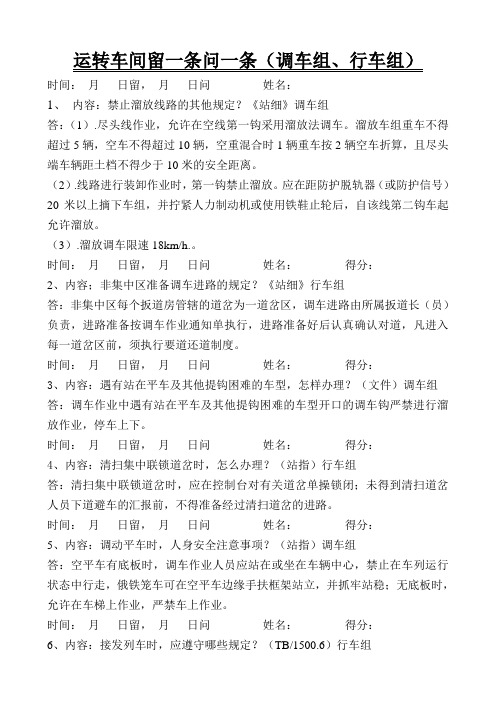 运转车间留一条问一条（调车组、行车组）

时间：　月　　日留，　月　　日问　　　　姓名：

1、　内容：禁止溜放线路的其他规定？《站细》调车组

答：（1）.尽头线作业，允许在空线第一钩采用溜放法调车。溜放车组重车不得超过 5 辆，空车不得超过 10 辆，空重混合时 1 辆重车按 2 辆空车折算，且尽头端车辆距土档不得少于 10 米的安全距离。

（2）.线路进行装卸作业时，第一钩禁止溜放。应在距防护脱轨器（或防护信号）20 米以上摘下车组，并拧紧人力制动机或使用铁鞋止轮后，自该线第二钩车起允许溜放。

（3）.溜放调车限速 18km/h.。

时间：　月　　日留，　月　　日问　　　　姓名：　　　　　得分：

2、内容：非集中区准备调车进路的规定？《站细》行车组

答：非集中区每个扳道房管辖的道岔为一道岔区，调车进路由所属扳道长（员）负责，进路准备按调车作业通知单执行，进路准备好后认真确认对道，凡进入每一道岔区前，须执行要道还道制度。

时间：　月　　日留，　月　　日问　　　　姓名：　　　　　得分：

3、内容：遇有站在平车及其他提钩困难的车型，怎样办理？（文件）调车组

答：调车作业中遇有站在平车及其他提钩困难的车型开口的调车钩严禁进行溜放作业，停车上下。

时间：　月　　日留，　月　　日问　　　　姓名：　　　　　得分：

4、内容：清扫集中联锁道岔时，怎么办理？（站指）行车组

答：清扫集中联锁道岔时，应在控制台对有关道岔单操锁闭；未得到清扫道岔人员下道避车的汇报前，不得准备经过清扫道岔的进路。

时间：　月　　日留，　月　　日问　　　　姓名：　　　　　得分：

5、内容：调动平车时，人身安全注意事项？（站指）调车组

答：空平车有底板时，调车作业人员应站在或坐在车辆中心，禁止在车列运行状态中行走，俄铁笼车可在空平车边缘手扶框架站立，并抓牢站稳；无底板时，允许在车梯上作业，严禁车上作业。

时间：　月　　日留，　月　　日问　　　　姓名：　　　　　得分：

6、内容：接发列车时，应遵守哪些规定？（TB/1500.6）行车组